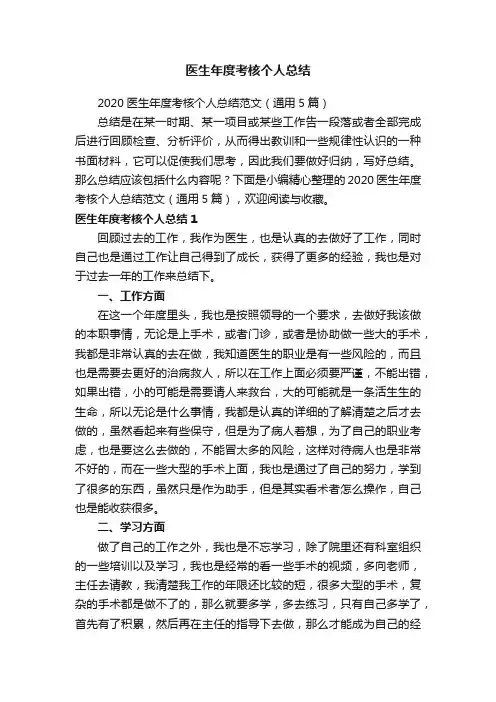 医生年度考核个人总结

2020 医生年度考核个人总结范文（通用 5 篇）

总结是在某一时期、某一项目或某些工作告一段落或者全部完成后进行回顾检查、分析评价，从而得出教训和一些规律性认识的一种书面材料，它可以促使我们思考，因此我们要做好归纳，写好总结。那么总结应该包括什么内容呢？下面是小编精心整理的 2020 医生年度考核个人总结范文（通用 5 篇），欢迎阅读与收藏。

医生年度考核个人总结 1

回顾过去的工作，我作为医生，也是认真的去做好了工作，同时自己也是通过工作让自己得到了成长，获得了更多的经验，我也是对于过去一年的工作来总结下。

一、工作方面

在这一个年度里头，我也是按照领导的一个要求，去做好我该做的本职事情，无论是上手术，或者门诊，或者是协助做一些大的手术，我都是非常认真的去在做，我知道医生的职业是有一些风险的，而且也是需要去更好的治病救人，所以在工作上面必须要严谨，不能出错，如果出错，小的可能是需要请人来救台，大的可能就是一条活生生的生命，所以无论是什么事情，我都是认真的详细的了解清楚之后才去做的，虽然看起来有些保守，但是为了病人着想，为了自己的职业考虑，也是要这么去做的，不能冒太多的风险，这样对待病人也是非常不好的，而在一些大型的手术上面，我也是通过了自己的努力，学到了很多的东西，虽然只是作为助手，但是其实看术者怎么操作，自己也是能收获很多。

二、学习方面

做了自己的工作之外，我也是不忘学习，除了院里还有科室组织的一些培训以及学习，我也是经常的看一些手术的视频，多向老师，主任去请教，我清楚我工作的年限还比较的短，很多大型的手术，复杂的手术都是做不了的，那么就要多学，多去练习，只有自己多学了，首先有了积累，然后再在主任的指导下去做，那么才能成为自己的经